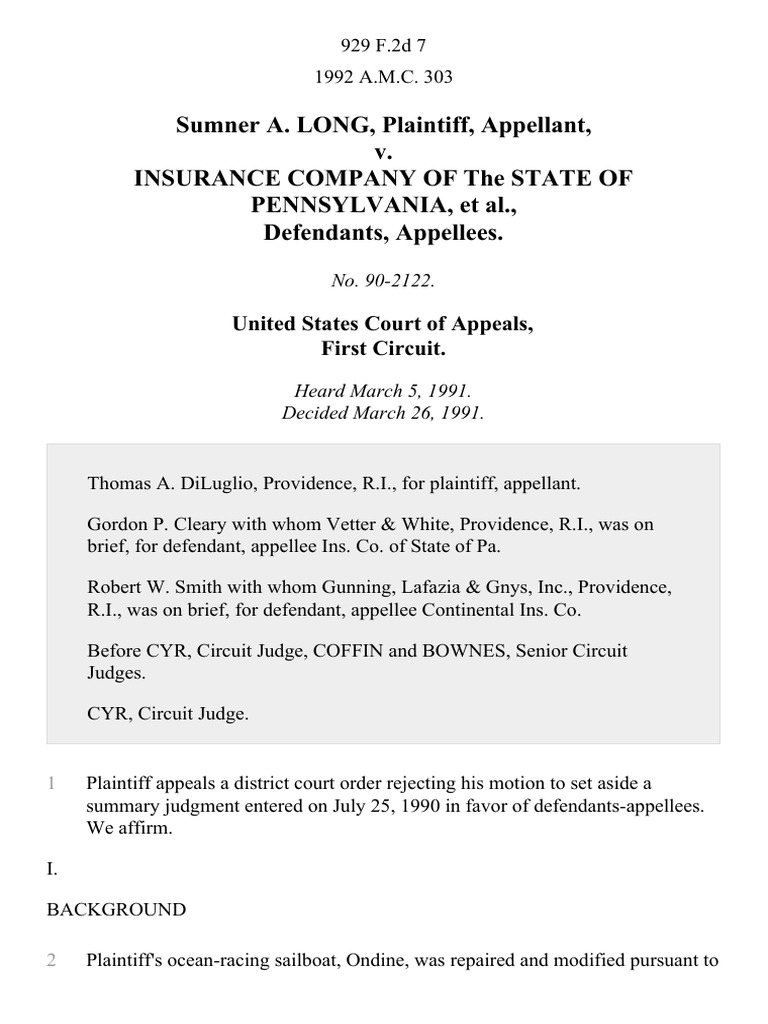 929 F.2d 7

1992 A.M.C. 303

Sumner A. LONG, Plaintiff, Appellant,
v.
INSURANCE COMPANY OF The STATE OF PENNSYLVANIA, et al.,
Defendants, Appellees.

No. 90-2122.

United States Court of Appeals,
First Circuit.

Heard March 5, 1991.
Decided March 26, 1991.

Thomas A. DiLuglio, Providence, R.I., for plaintiff, appellant.

Gordon P. Cleary with whom Vetter & White, Providence, R.I., was on brief, for defendant, appellee Ins. Co. of State of Pa.

Robert W. Smith with whom Gunning, Lafazia & Gnys, Inc., Providence, R.I., was on brief, for defendant, appellee Continental Ins. Co.

Before CYR, Circuit Judge, COFFIN and BOWNES, Senior Circuit Judges.

CYR, Circuit Judge.

1 Plaintiff appeals a district court order rejecting his motion to set aside a summary judgment entered on July 25, 1990 in favor of defendants-appellees. We affirm.

I.

BACKGROUND

2 Plaintiff's ocean-racing sailboat, Ondine, was repaired and modified pursuant to